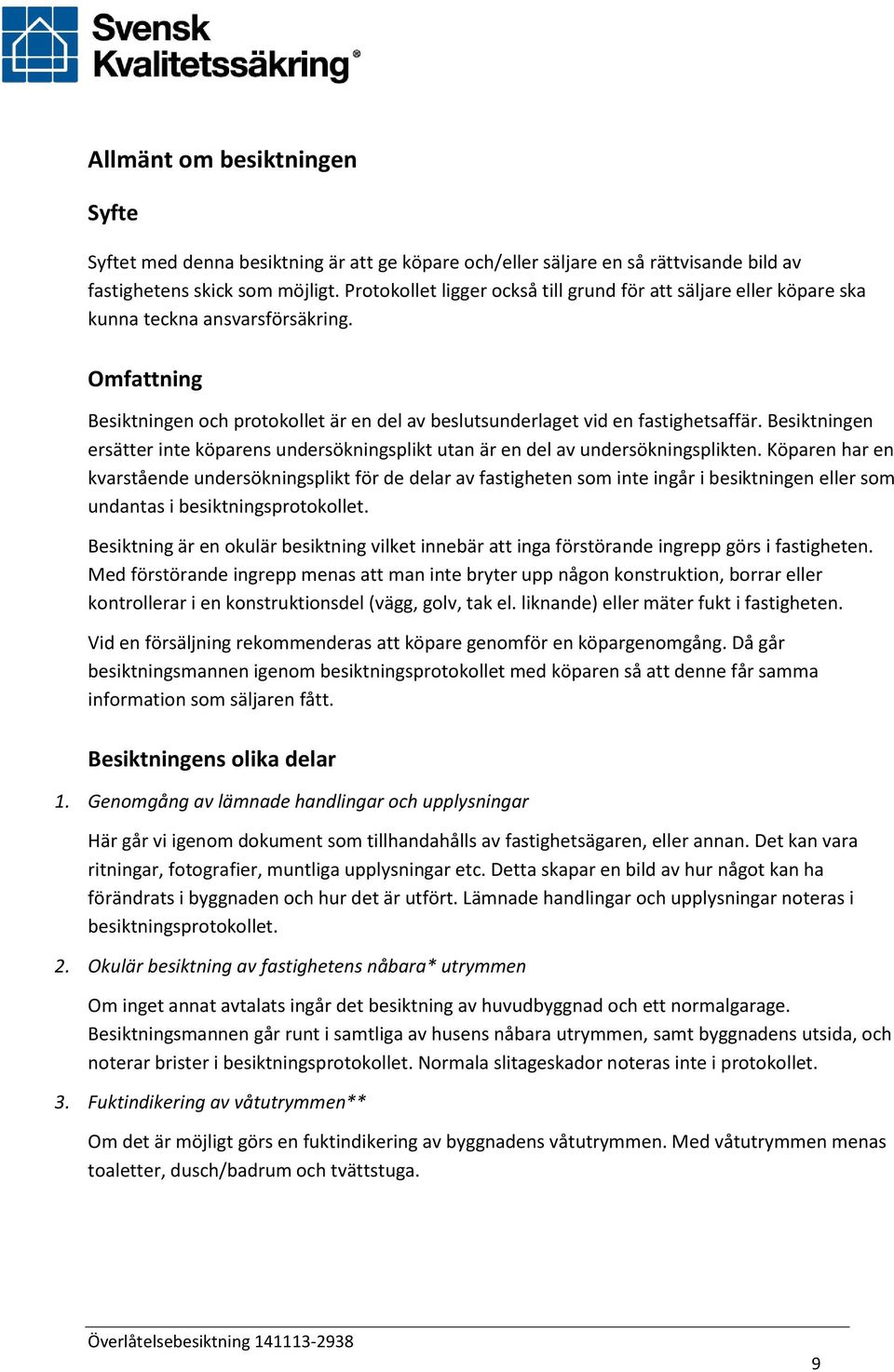 Svensk Kvalitetssäkring®

Allmänt om besiktningen

Syfte

Syftet med denna besiktning är att ge köpare och/eller säljare en så rättvisande bild av fastighetens skick som möjligt. Protokollet ligger också till grund för att säljare eller köpare ska kunna teckna ansvarsförsäkring.

Omfattning

Besiktningen och protokollet är en del av beslutsunderlaget vid en fastighetsaffär. Besiktningen ersätter inte köparens undersökningsplikt utan är en del av undersökningsplikten. Köparen har en kvarstående undersökningsplikt för de delar av fastigheten som inte ingår i besiktningen eller som undantas i besiktningsprotokollet.

Besiktning är en okulär besiktning vilket innebär att inga förstörande ingrepp görs i fastigheten. Med förstörande ingrepp menas att man inte bryter upp någon konstruktion, borrar eller kontrollerar i en konstruktionsdel (vägg, golv, tak el. liknande) eller mäter fukt i fastigheten.

Vid en försäljning rekommenderas att köpare genomför en köpargenomgång. Då går besiktningsmannen igenom besiktningsprotokollet med köparen så att denne får samma information som säljaren fått.

Besiktningens olika delar

1. Genomgång av lämnade handlingar och upplysningar

Här går vi igenom dokument som tillhandahålls av fastighetsägaren, eller annan. Det kan vara ritningar, fotografier, muntliga upplysningar etc. Detta skapar en bild av hur något kan ha förändrats i byggnaden och hur det är utfört. Lämnade handlingar och upplysningar noteras i besiktningsprotokollet.

2. Okulär besiktning av fastighetens nåbara* utrymmen

Om inget annat avtalats ingår det besiktning av huvudbyggnad och ett normalgarage. Besiktningsmannen går runt i samtliga av husens nåbara utrymmen, samt byggnadens utsida, och noterar brister i besiktningsprotokollet. Normala slitageskador noteras inte i protokollet.

3. Fuktindikering av våtutrymmen**

Om det är möjligt görs en fuktindikering av byggnadens våtutrymmen. Med våtutrymmen menas toaletter, dusch/badrum och tvättstuga.

Överlåtelsebesiktning 141113-2938

9